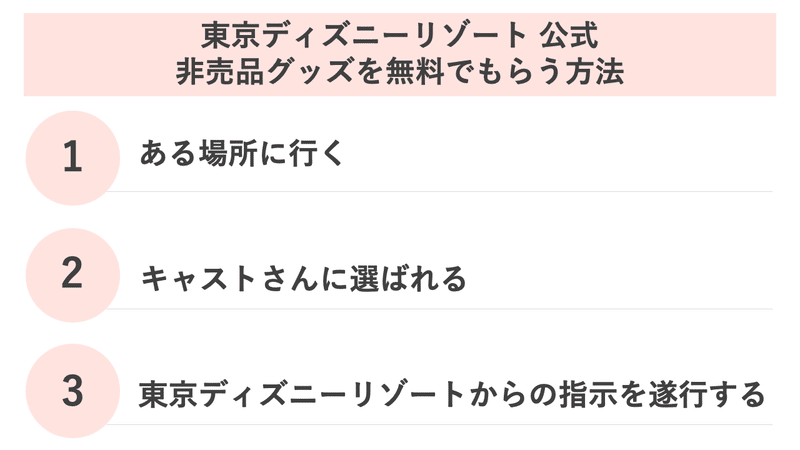 東京ディズニーリゾート 公式
非売品グッズを無料でもらう方法

1 ある場所に行く

2 キャストさんに選ばれる

3 東京ディズニーリゾートからの指示を遂行する